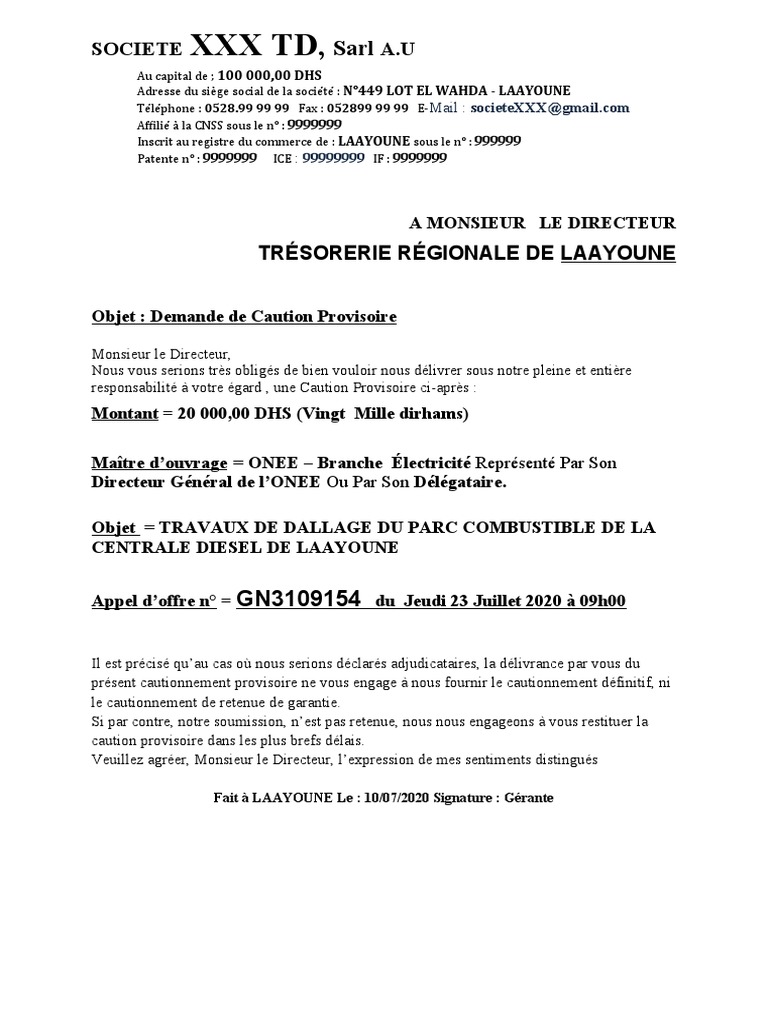 SOCIETE XXX TD, Sarl A.U

Au capital de : 100 000,00 DHS
Adresse du siège social de la société : N°449 LOT EL WAHDA - LAAYOUNE
Téléphone : 0528.99 99 99 Fax : 052899 99 99 E-Mail : societeXXX@gmail.com
Affilié à la CNSS sous le n° : 9999999
Inscrit au registre du commerce de : LAAYOUNE sous le n° : 999999
Patente n° : 9999999 ICE : 99999999 IF : 9999999

A MONSIEUR LE DIRECTEUR

TRÉSORERIE RÉGIONALE DE LAAYOUNE

Objet : Demande de Caution Provisoire

Monsieur le Directeur,
Nous vous serions très obligés de bien vouloir nous délivrer sous notre pleine et entière responsabilité à votre égard , une Caution Provisoire ci-après :

Montant = 20 000,00 DHS (Vingt Mille dirhams)

Maître d'ouvrage = ONEE – Branche Électricité Représenté Par Son Directeur Général de l'ONEE Ou Par Son Délégataire.

Objet = TRAVAUX DE DALLAGE DU PARC COMBUSTIBLE DE LA CENTRALE DIESEL DE LAAYOUNE

Appel d'offre n° = GN3109154 du Jeudi 23 Juillet 2020 à 09h00

Il est précisé qu'au cas où nous serions déclarés adjudicataires, la délivrance par vous du présent cautionnement provisoire ne vous engage à nous fournir le cautionnement définitif, ni le cautionnement de retenue de garantie.
Si par contre, notre soumission, n'est pas retenue, nous nous engageons à vous restituer la caution provisoire dans les plus brefs délais.
Veuillez agréer, Monsieur le Directeur, l'expression de mes sentiments distingués

Fait à LAAYOUNE Le : 10/07/2020 Signature : Gérante